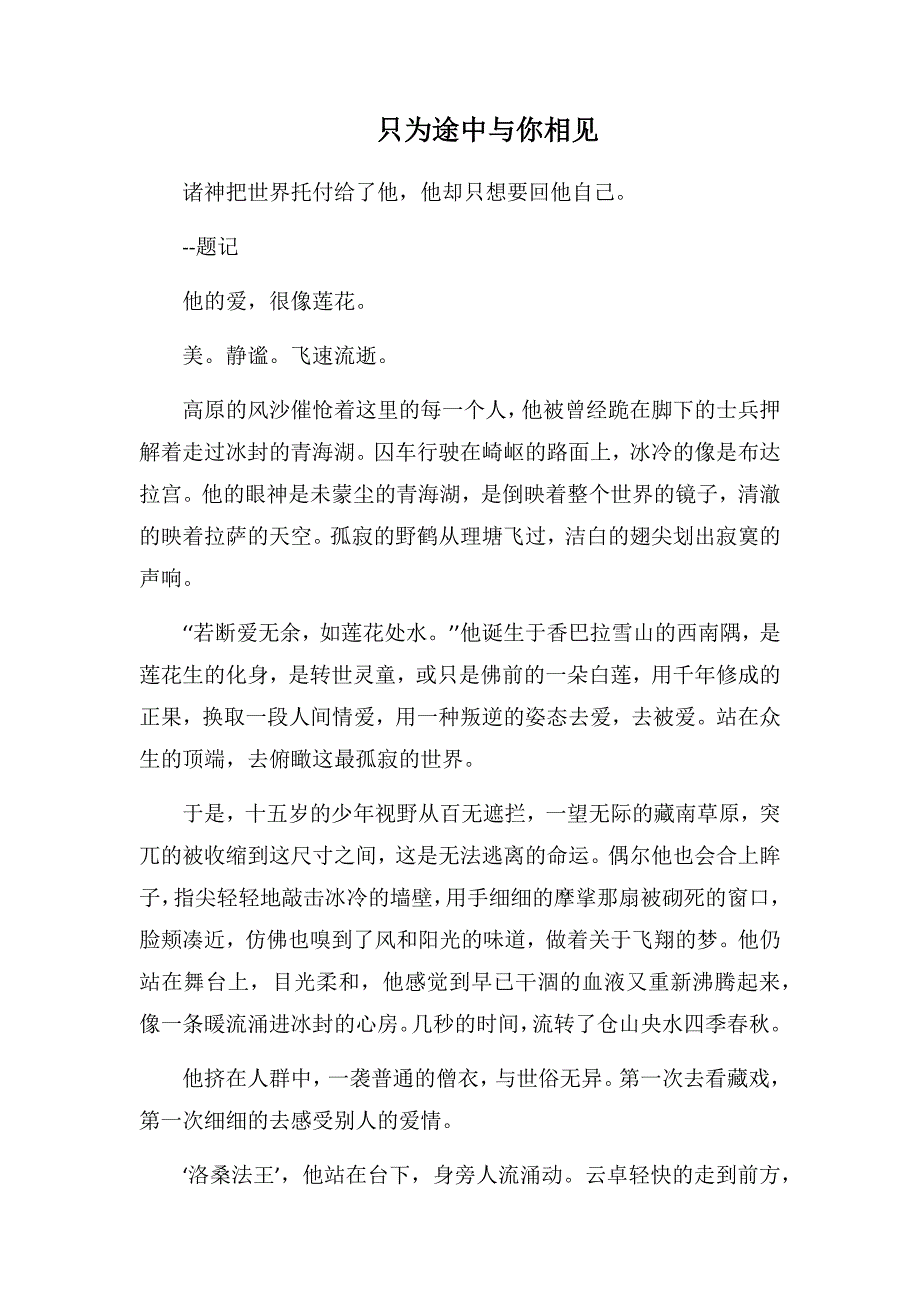 只为途中与你相见

诸神把世界托付给了他，他却只想要回他自己。

--题记

他的爱，很像莲花。

美。静谧。飞速流逝。

高原的风沙催怆着这里的每一个人，他被曾经跪在脚下的士兵押解着走过冰封的青海湖。囚车行驶在崎岖的路面上，冰冷的像是布达拉宫。他的眼神是未蒙尘的青海湖，是倒映着整个世界的镜子，清澈的映着拉萨的天空。孤寂的野鹤从理塘飞过，洁白的翅尖划出寂寞的声响。

“若断爱无余，如莲花处水。”他诞生于香巴拉雪山的西南隅，是莲花生的化身，是转世灵童，或只是佛前的一朵白莲，用千年修成的正果，换取一段人间情爱，用一种叛逆的姿态去爱，去被爱。站在众生的顶端，去俯瞰这最孤寂的世界。

于是，十五岁的少年视野从百无遮拦，一望无际的藏南草原，突兀的被收缩到这尺寸之间，这是无法逃离的命运。偶尔他也会合上眸子，指尖轻轻地敲击冰冷的墙壁，用手细细的摩挲那扇被砌死的窗口，脸颊凑近，仿佛也嗅到了风和阳光的味道，做着关于飞翔的梦。他仍站在舞台上，目光柔和，他感觉到早已干涸的血液又重新沸腾起来，像一条暖流涌进冰封的心房。几秒的时间，流转了仓山央水四季春秋。

他挤在人群中，一袭普通的僧衣，与世俗无异。第一次去看藏戏，第一次细细的去感受别人的爱情。

‘洛桑法王’，他站在台下，身旁人流涌动。云卓轻快的走到前方，